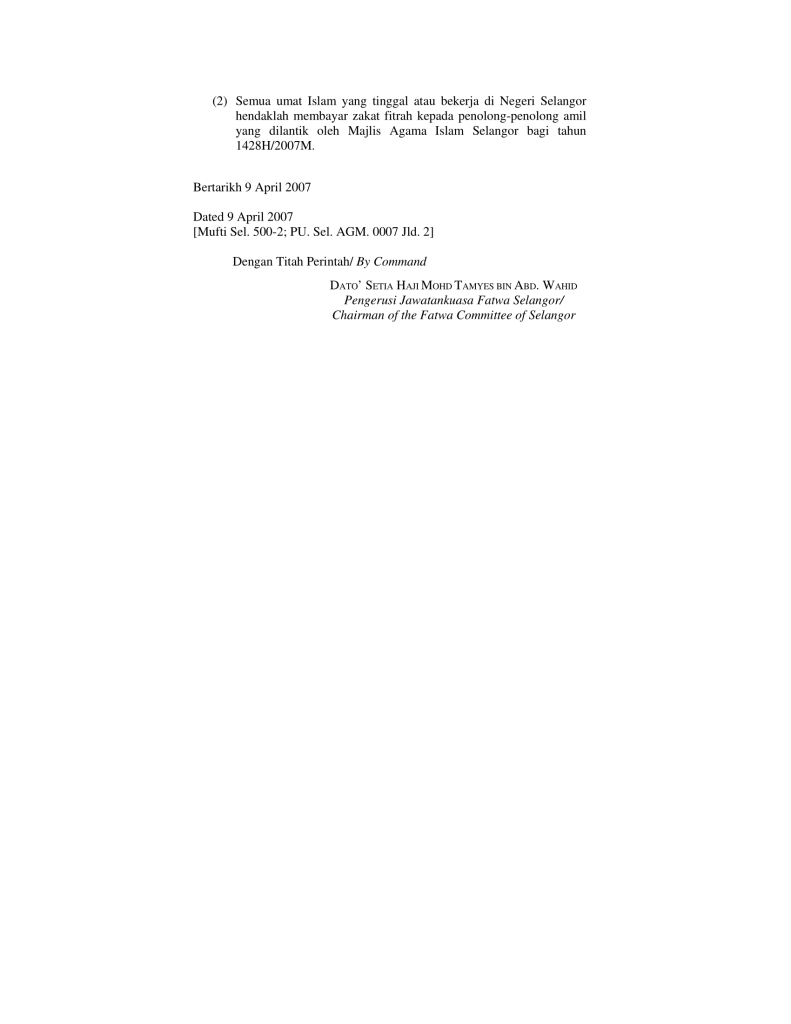 (2) Semua umat Islam yang tinggal atau bekerja di Negeri Selangor hendaklah membayar zakat fitrah kepada penolong-penolong amil yang dilantik oleh Majlis Agama Islam Selangor bagi tahun 1428H/2007M.

Bertarikh 9 April 2007

Dated 9 April 2007
[Mufti Sel. 500-2; PU. Sel. AGM. 0007 Jld. 2]

Dengan Titah Perintah/ By Command

DATO' SETIA HAJI MOHD TAMYES BIN ABD. WAHID
Pengerusi Jawatankuasa Fatwa Selangor/
Chairman of the Fatwa Committee of Selangor